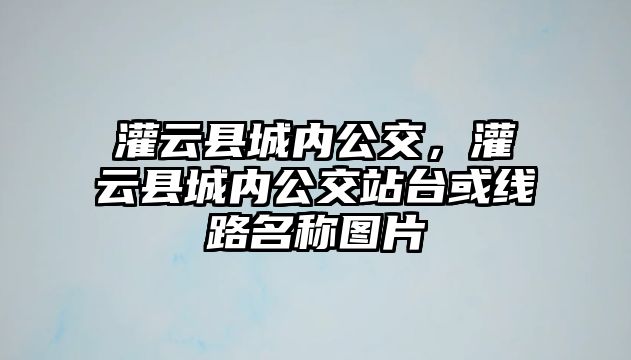 灌云县城内公交，灌云县城内公交站台或线路名称图片